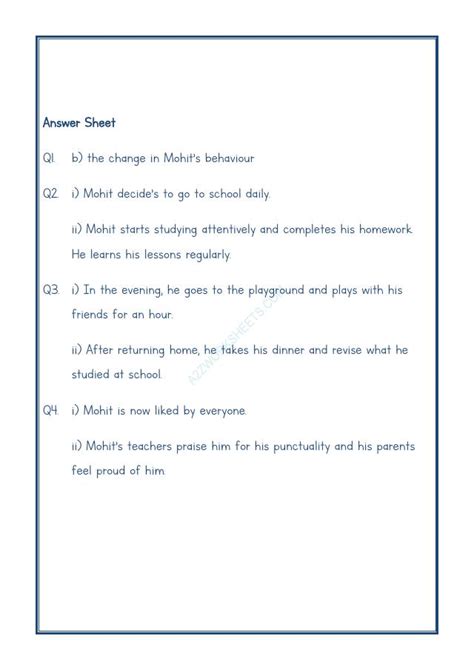 Answer Sheet

Q1. b) the change in Mohit's behaviour

Q2. i) Mohit decide's to go to school daily.

ii) Mohit starts studying attentively and completes his homework. He learns his lessons regularly.

Q3. i) In the evening, he goes to the playground and plays with his friends for an hour.

ii) After returning home, he takes his dinner and revise what he studied at school.

Q4. i) Mohit is now liked by everyone.

ii) Mohit's teachers praise him for his punctuality and his parents feel proud of him.

A2ZWORKSHEETS.COM